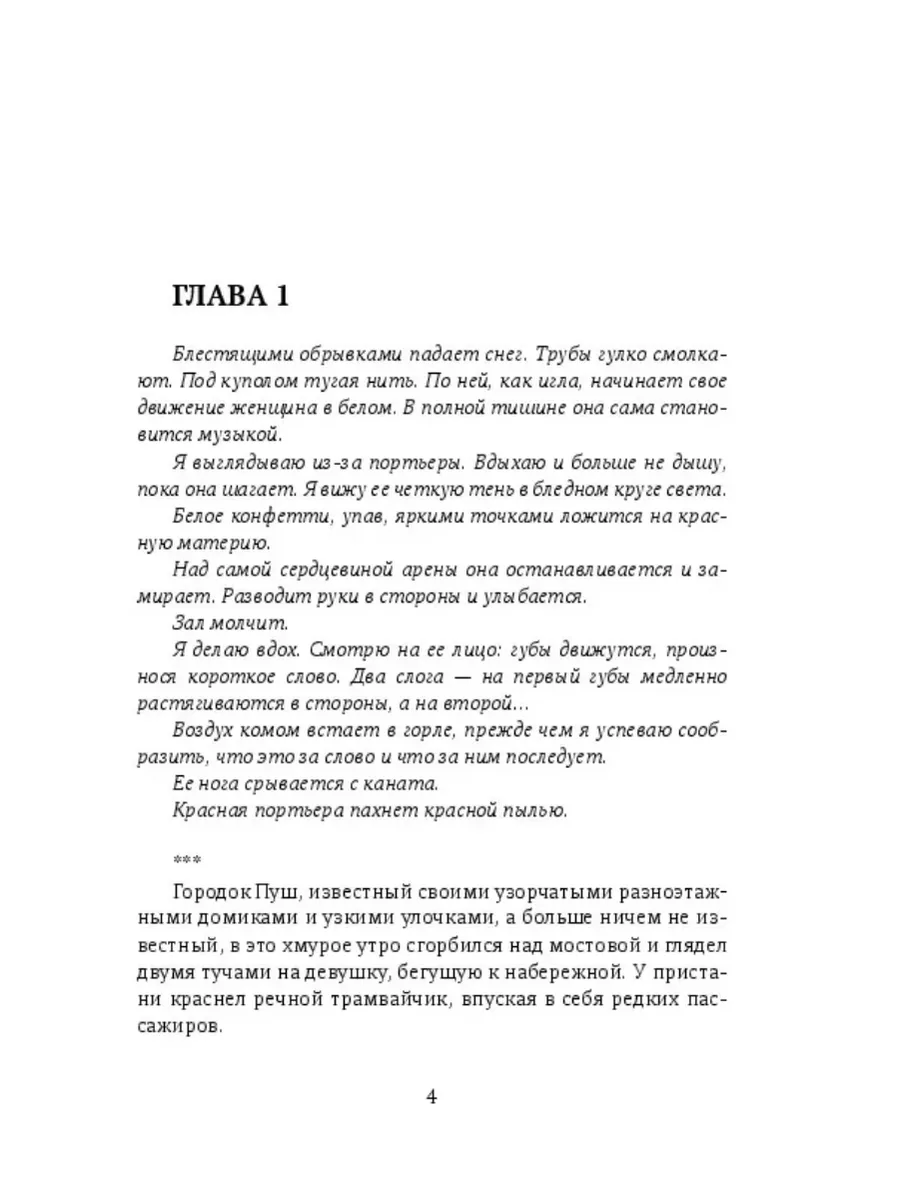 ГЛАВА 1

Блестящими обрывками падает снег. Трубы гулко смолкают. Под куполом тугая нить. По ней, как игла, начинает свое движение женщина в белом. В полной тишине она сама становится музыкой.

Я выглядываю из-за портьеры. Вдыхаю и больше не дышу, пока она шагает. Я вижу ее четкую тень в бледном круге света.

Белое конфетти, упав, яркими точками ложится на красную материю.

Над самой сердцевиной арены она останавливается и замирает. Разводит руки в стороны и улыбается.

Зал молчит.

Я делаю вдох. Смотрю на ее лицо: губы движутся, произнося короткое слово. Два слога — на первый губы медленно растягиваются в стороны, а на второй…

Воздух комом встает в горле, прежде чем я успеваю сообразить, что это за слово и что за ним последует.

Ее нога срывается с каната.

Красная портьера пахнет красной пылью.

***

Городок Пуш, известный своими узорчатыми разноэтажными домиками и узкими улочками, а больше ничем не известный, в это хмурое утро сгорбился над мостовой и глядел двумя тучами на девушку, бегущую к набережной. У пристани краснел речной трамвайчик, впуская в себя редких пассажиров.

4